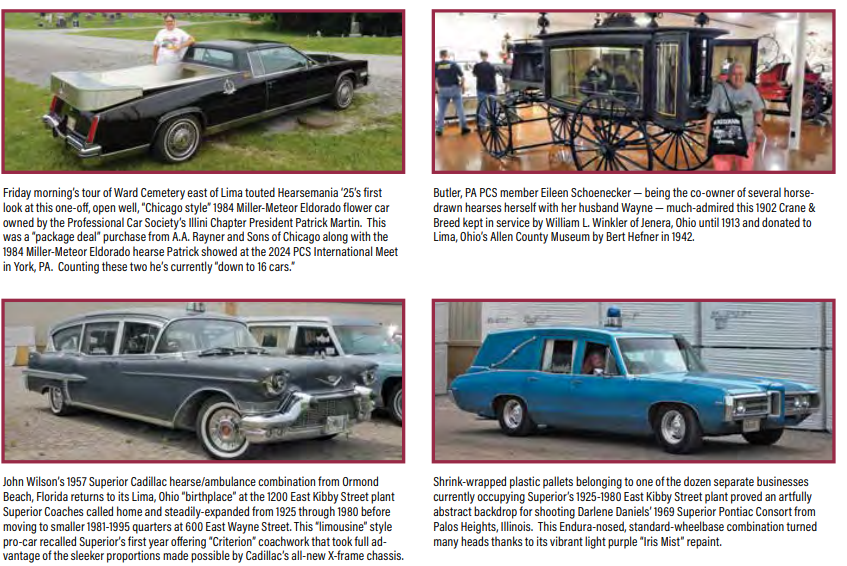 Friday morning's tour of Ward Cemetery east of Lima touted Hearsemania '25's first look at this one-off, open well, "Chicago style" 1984 Miller-Meteor Eldorado flower car owned by the Professional Car Society's Illini Chapter President Patrick Martin. This was a "package deal" purchase from A.A. Rayner and Sons of Chicago along with the 1984 Miller-Meteor Eldorado hearse Patrick showed at the 2024 PCS International Meet in York, PA. Counting these two he's currently "down to 16 cars."

Butler, PA PCS member Eileen Schoenecker — being the co-owner of several horse-drawn hearses herself with her husband Wayne — much-admired this 1902 Crane & Breed kept in service by William L. Winkler of Jenera, Ohio until 1913 and donated to Lima, Ohio's Allen County Museum by Bert Hefner in 1942.

John Wilson's 1957 Superior Cadillac hearse/ambulance combination from Ormond Beach, Florida returns to its Lima, Ohio "birthplace" at the 1200 East Kibby Street plant Superior Coaches called home and steadily-expanded from 1925 through 1980 before moving to smaller 1981-1995 quarters at 600 East Wayne Street. This "limousine" style pro-car recalled Superior's first year offering "Criterion" coachwork that took full advantage of the sleeker proportions made possible by Cadillac's all-new X-frame chassis.

Shrink-wrapped plastic pallets belonging to one of the dozen separate businesses currently occupying Superior's 1925-1980 East Kibby Street plant proved an artfully abstract backdrop for shooting Darlene Daniels' 1969 Superior Pontiac Consort from Palos Heights, Illinois. This Endura-nosed, standard-wheelbase combination turned many heads thanks to its vibrant light purple "Iris Mist" repaint.